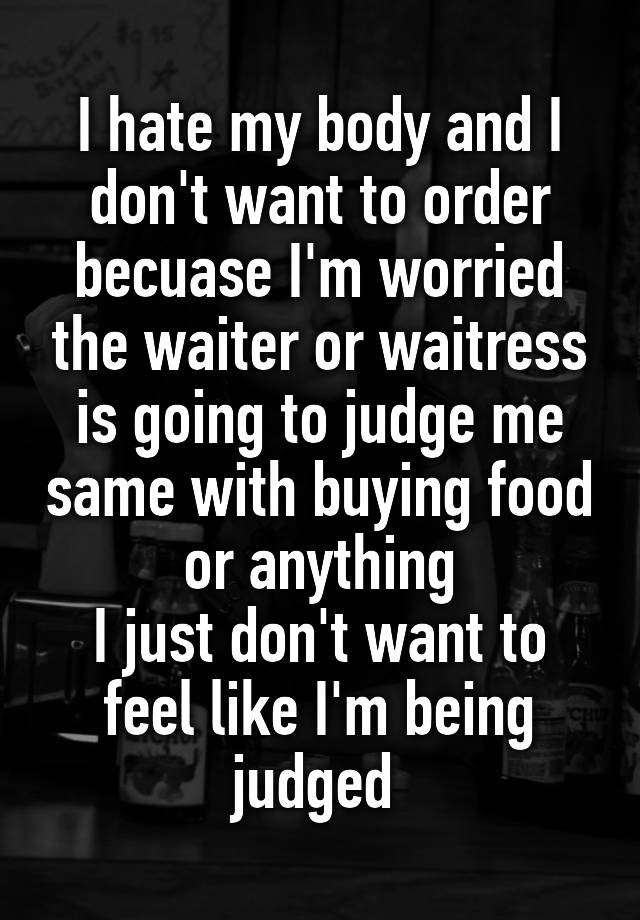 I hate my body and I don't want to order becuase I'm worried the waiter or waitress is going to judge me same with buying food or anything
I just don't want to feel like I'm being judged